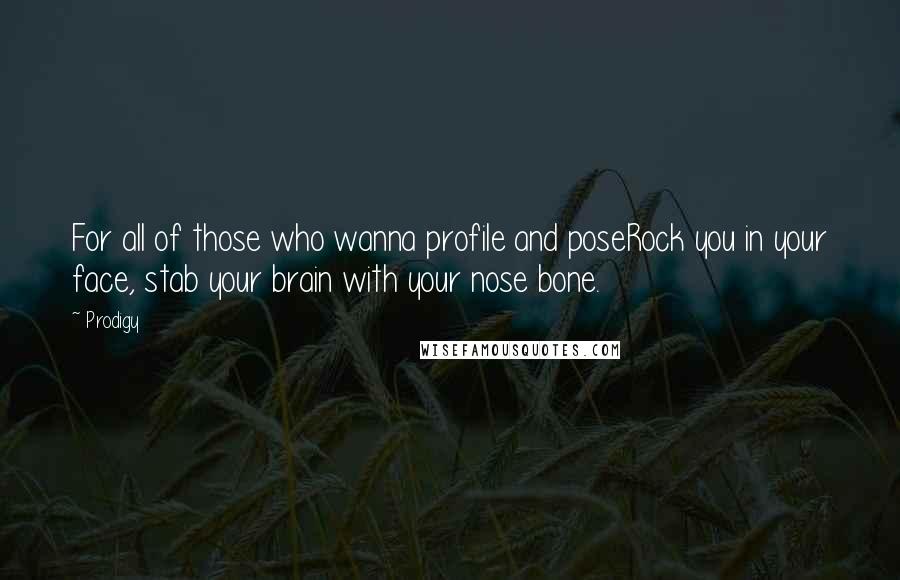 For all of those who wanna profile and poseRock you in your face, stab your brain with your nose bone.

~ Prodigy

WISEFAMOUSQUOTES.COM